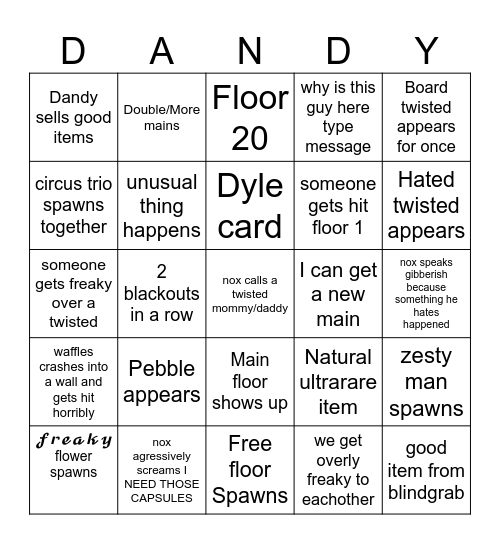 | D | A | N | D | Y |
|---|---|---|---|---|
| Dandy sells good items | Double/More mains | Floor 20 | why is this guy here type message | Board twisted appears for once |
| circus trio spawns together | unusual thing happens | Dyle card | someone gets hit floor 1 | Hated twisted appears |
| someone gets freaky over a twisted | 2 blackouts in a row | nox calls a twisted mommy/daddy | I can get a new main | nox speaks gibberish because something he hates happened |
| waffles crashes into a wall and gets hit horribly | Pebble appears | Main floor shows up | Natural ultrarare item | zesty man spawns |
| freaky flower spawns | nox agressively screams I NEED THOSE CAPSULES | Free floor Spawns | we get overly freaky to eachother | good item from blindgrab |